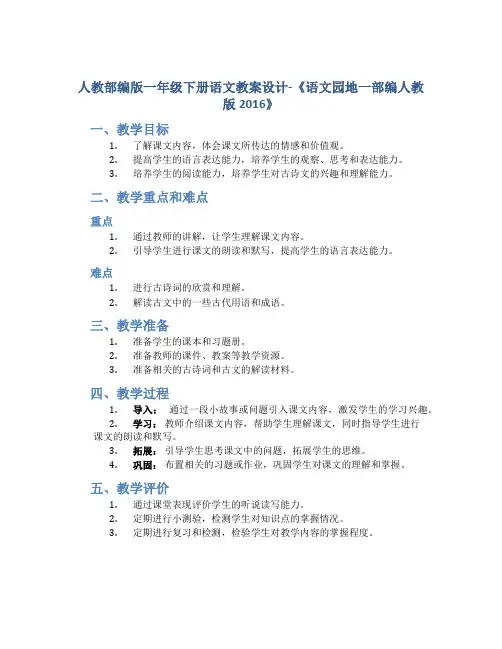 人教部编版一年级下册语文教案设计-《语文园地一部编人教版 2016》

一、教学目标

1. 了解课文内容，体会课文所传达的情感和价值观。
2. 提高学生的语言表达能力，培养学生的观察、思考和表达能力。
3. 培养学生的阅读能力，培养学生对古诗文的兴趣和理解能力。

二、教学重点和难点

重点

1. 通过教师的讲解，让学生理解课文内容。
2. 引导学生进行课文的朗读和默写，提高学生的语言表达能力。

难点

1. 进行古诗词的欣赏和理解。
2. 解读古文中的一些古代用语和成语。

三、教学准备

1. 准备学生的课本和习题册。
2. 准备教师的课件、教案等教学资源。
3. 准备相关的古诗词和古文的解读材料。

四、教学过程

1. 导入： 通过一段小故事或问题引入课文内容，激发学生的学习兴趣。
2. 学习： 教师介绍课文内容，帮助学生理解课文，同时指导学生进行课文的朗读和默写。
3. 拓展： 引导学生思考课文中的问题，拓展学生的思维。
4. 巩固： 布置相关的习题或作业，巩固学生对课文的理解和掌握。

五、教学评价

1. 通过课堂表现评价学生的听说读写能力。
2. 定期进行小测验，检测学生对知识点的掌握情况。
3. 定期进行复习和检测，检验学生对教学内容的掌握程度。